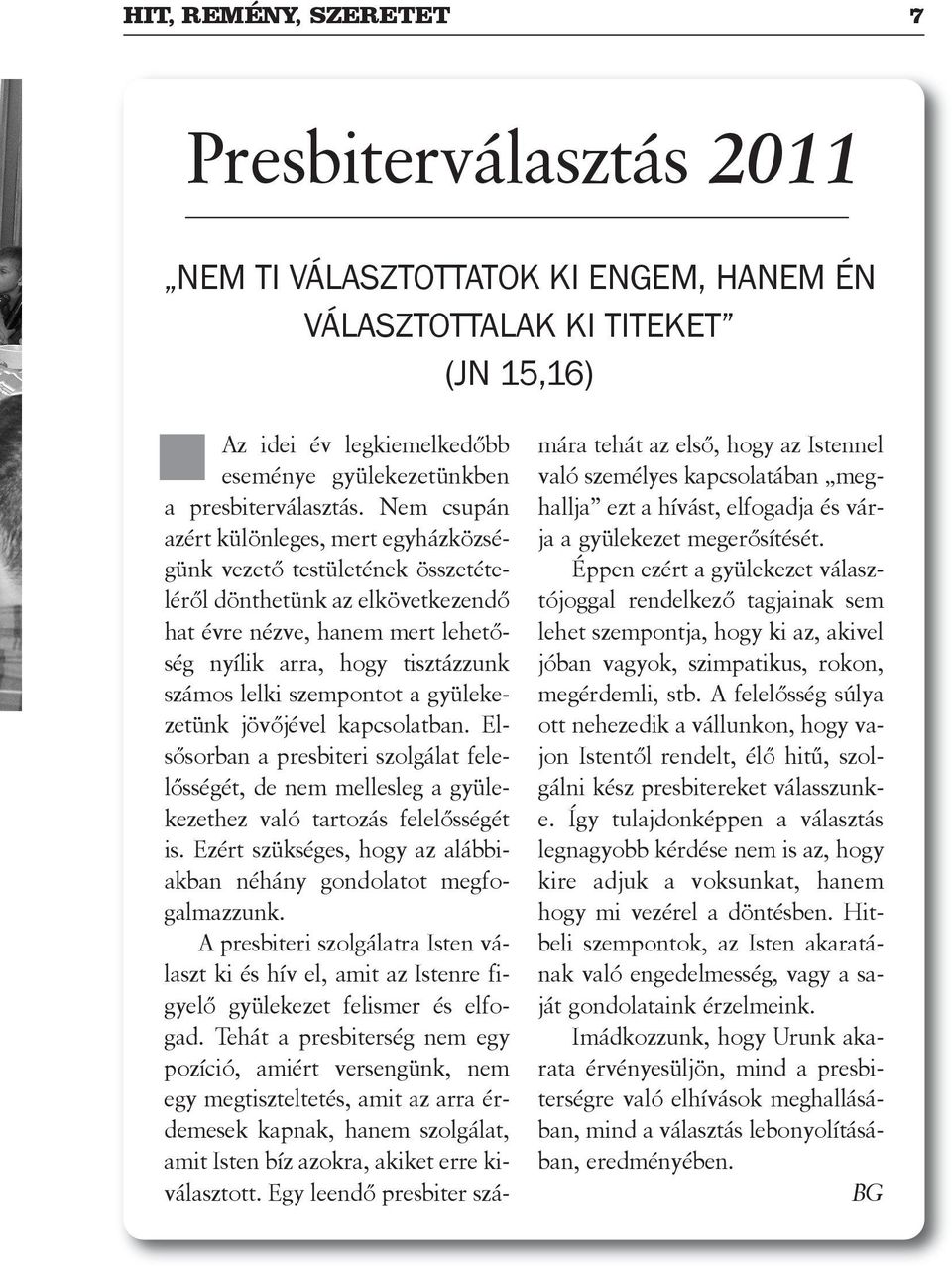 HIT, REMÉNY, SZERETET 7

Presbiterválasztás 2011

„NEM TI VÁLASZTOTTATOK KI ENGEM, HANEM ÉN VÁLASZTOTTALAK KI TITEKET” (JN 15,16)

Az idei év legkiemelkedőbb eseménye gyülekezetünkben a presbiterválasztás. Nem csupán azért különleges, mert egyházközségünk vezető testületének összetételéről dönthetünk az elkövetkezendő hat évre nézve, hanem mert lehetőség nyílik arra, hogy tisztázzunk számos lelki szempontot a gyülekezetünk jövőjével kapcsolatban. Elsősorban a presbiteri szolgálat felelősségét, de nem mellesleg a gyülekezethez való tartozás felelősségét is. Ezért szükséges, hogy az alábbiakban néhány gondolatot megfogalmazzunk.

A presbiteri szolgálatra Isten választ ki és hív el, amit az Istenre figyelő gyülekezet felismer és elfogad. Tehát a presbiterség nem egy pozíció, amiért versengünk, nem egy megtiszteltetés, amit az arra érdemesek kapnak, hanem szolgálat, amit Isten bíz azokra, akiket erre kiválasztott. Egy leendő presbiter számára tehát az első, hogy az Istennel való személyes kapcsolatában „meghallja” ezt a hívást, elfogadja és várja a gyülekezet megerősítését.

Éppen ezért a gyülekezet választójoggal rendelkező tagjainak sem lehet szempontja, hogy ki az, akivel jóban vagyok, szimpatikus, rokon, megérdemli, stb. A felelősség súlya ott nehezedik a vállunkon, hogy vajon Istentől rendelt, élő hitű, szolgálni kész presbitereket válasszunk-e. Így tulajdonképpen a választás legnagyobb kérdése nem is az, hogy kire adjuk a voksunkat, hanem hogy mi vezérel a döntésben. Hitbeli szempontok, az Isten akaratának való engedelmesség, vagy a saját gondolataink érzelmeink.

Imádkozzunk, hogy Urunk akarata érvényesüljön, mind a presbiterségre való elhívások meghallásában, mind a választás lebonyolításában, eredményében.

BG